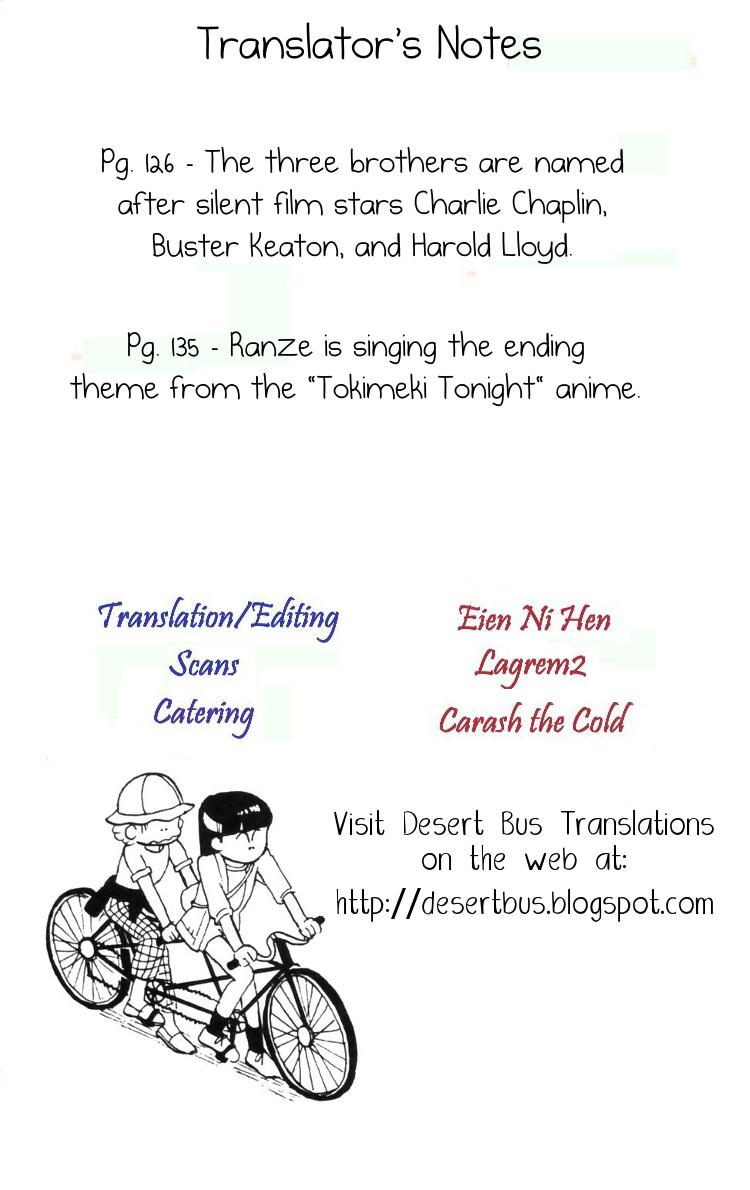 Translator's Notes

Pg. 126 - The three brothers are named after silent film stars Charlie Chaplin, Buster Keaton, and Harold Lloyd.

Pg. 135 - Ranze is singing the ending theme from the "Tokimeki Tonight" anime.

Translation/Editing
Scans
Catering

Eien Ni Hen
Lagrem2
Carash the Cold

Visit Desert Bus Translations on the web at:
http://desertbus.blogspot.com